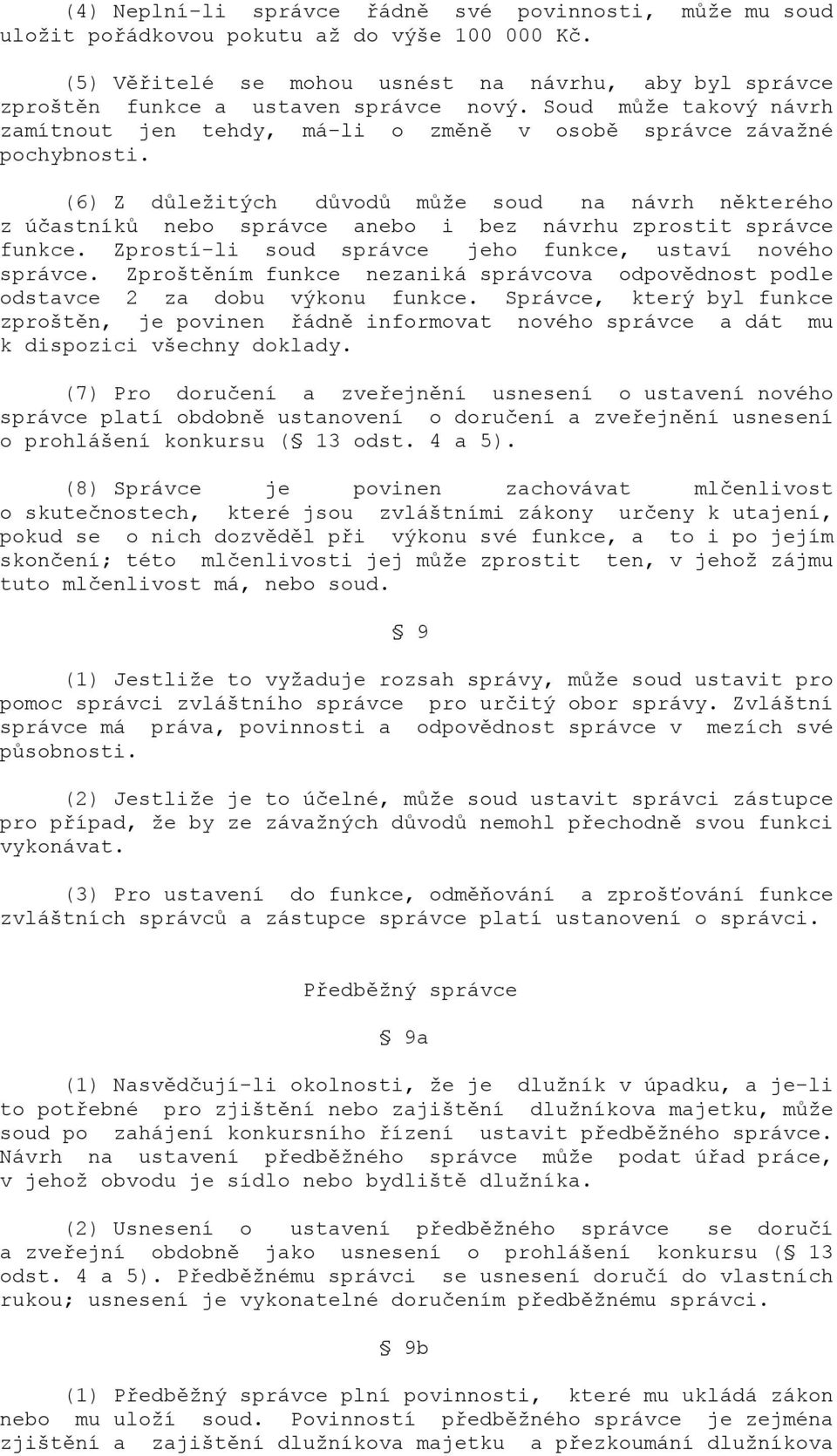 (4) Neplní-li správce řádně své povinnosti, může mu soud uložit pořádkovou pokutu až do výše 100 000 Kč.

(5) Věřitelé se mohou usnést na návrhu, aby byl správce zproštěn funkce a ustaven správce nový. Soud může takový návrh zamítnout jen tehdy, má-li o změně v osobě správce závažné pochybnosti.

(6) Z důležitých důvodů může soud na návrh některého z účastníků nebo správce anebo i bez návrhu zprostit správce funkce. Zprostí-li soud správce jeho funkce, ustaví nového správce. Zproštěním funkce nezaniká správcova odpovědnost podle odstavce 2 za dobu výkonu funkce. Správce, který byl funkce zproštěn, je povinen řádně informovat nového správce a dát mu k dispozici všechny doklady.

(7) Pro doručení a zveřejnění usnesení o ustavení nového správce platí obdobně ustanovení o doručení a zveřejnění usnesení o prohlášení konkursu (§ 13 odst. 4 a 5).

(8) Správce je povinen zachovávat mlčenlivost o skutečnostech, které jsou zvláštními zákony určeny k utajení, pokud se o nich dozvěděl při výkonu své funkce, a to i po jejím skončení; této mlčenlivosti jej může zprostit ten, v jehož zájmu tuto mlčenlivost má, nebo soud.

§ 9

(1) Jestliže to vyžaduje rozsah správy, může soud ustavit pro pomoc správci zvláštního správce pro určitý obor správy. Zvláštní správce má práva, povinnosti a odpovědnost správce v mezích své působnosti.

(2) Jestliže je to účelné, může soud ustavit správci zástupce pro případ, že by ze závažných důvodů nemohl přechodně svou funkci vykonávat.

(3) Pro ustavení do funkce, odměňování a zprošťování funkce zvláštních správců a zástupce správce platí ustanovení o správci.

Předběžný správce

§ 9a

(1) Nasvědčují-li okolnosti, že je dlužník v úpadku, a je-li to potřebné pro zjištění nebo zajištění dlužníkova majetku, může soud po zahájení konkursního řízení ustavit předběžného správce. Návrh na ustavení předběžného správce může podat úřad práce, v jehož obvodu je sídlo nebo bydliště dlužníka.

(2) Usnesení o ustavení předběžného správce se doručí a zveřejní obdobně jako usnesení o prohlášení konkursu (§ 13 odst. 4 a 5). Předběžnému správci se usnesení doručí do vlastních rukou; usnesení je vykonatelné doručením předběžnému správci.

§ 9b

(1) Předběžný správce plní povinnosti, které mu ukládá zákon nebo mu uloží soud. Povinností předběžného správce je zejména zjištění a zajištění dlužníkova majetku a přezkoumání dlužníkova